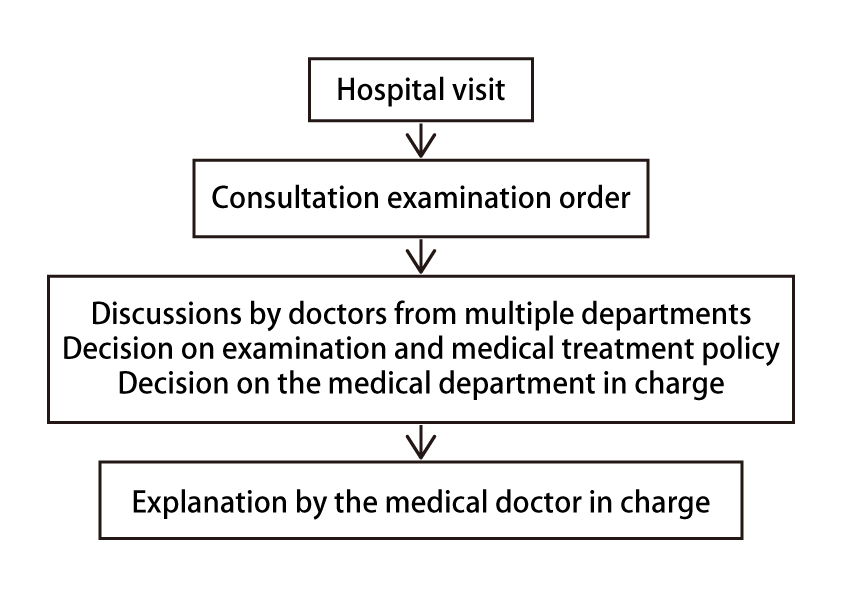 Hospital visit

Consultation examination order

Discussions by doctors from multiple departments
Decision on examination and medical treatment policy
Decision on the medical department in charge

Explanation by the medical doctor in charge